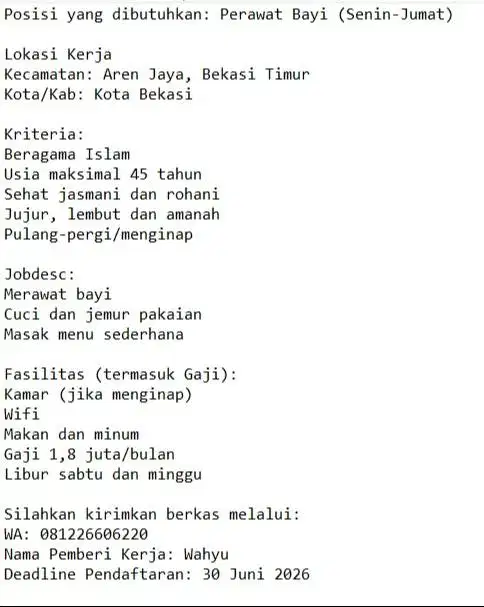 Posisi yang dibutuhkan: Perawat Bayi (Senin-Jumat)

Lokasi Kerja
Kecamatan: Aren Jaya, Bekasi Timur
Kota/Kab: Kota Bekasi

Kriteria:
Beragama Islam
Usia maksimal 45 tahun
Sehat jasmani dan rohani
Jujur, lembut dan amanah
Pulang-pergi/menginap

Jobdesc:
Merawat bayi
Cuci dan jemur pakaian
Masak menu sederhana

Fasilitas (termasuk Gaji):
Kamar (jika menginap)
Wifi
Makan dan minum
Gaji 1,8 juta/bulan
Libur sabtu dan minggu

Silahkan kirimkan berkas melalui:
WA: 081226606220
Nama Pemberi Kerja: Wahyu
Deadline Pendaftaran: 30 Juni 2026